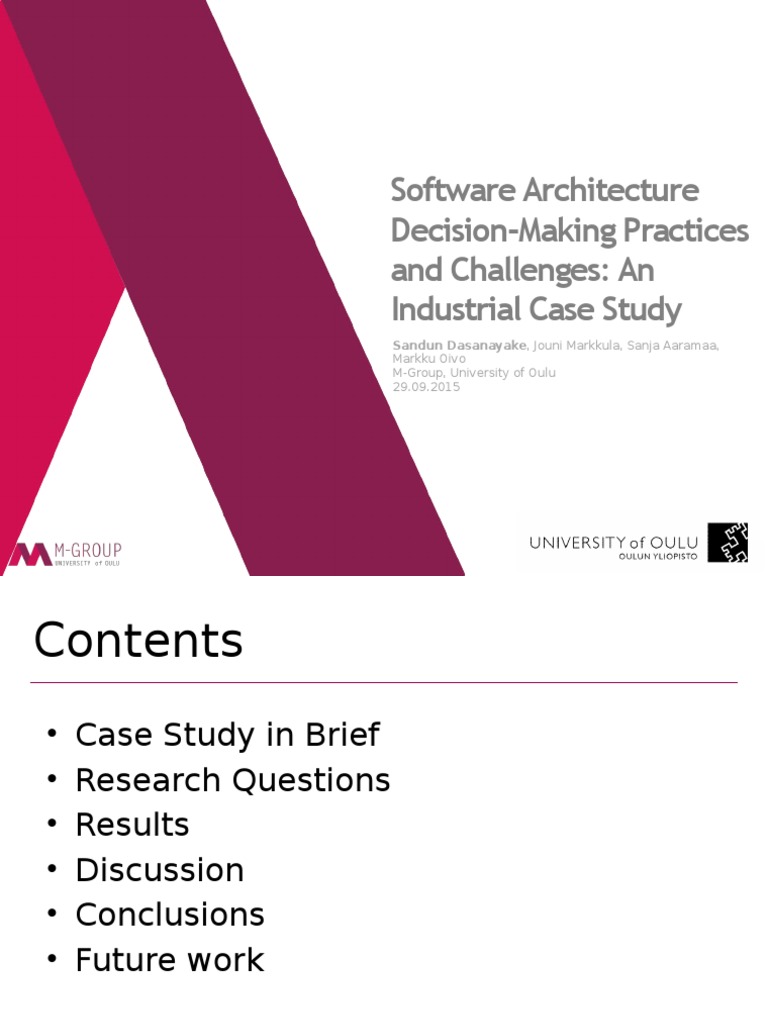 Software Architecture Decision-Making Practices and Challenges: An Industrial Case Study

Sandun Dasanayake, Jouni Markkula, Sanja Aaramaa, Markku Oivo
M-Group, University of Oulu
29.09.2015

M-GROUP
UNIVERSITY of OULU

UNIVERSITY of OULU
OULUN YLIOPISTO

Contents

• Case Study in Brief
• Research Questions
• Results
• Discussion
• Conclusions
• Future work